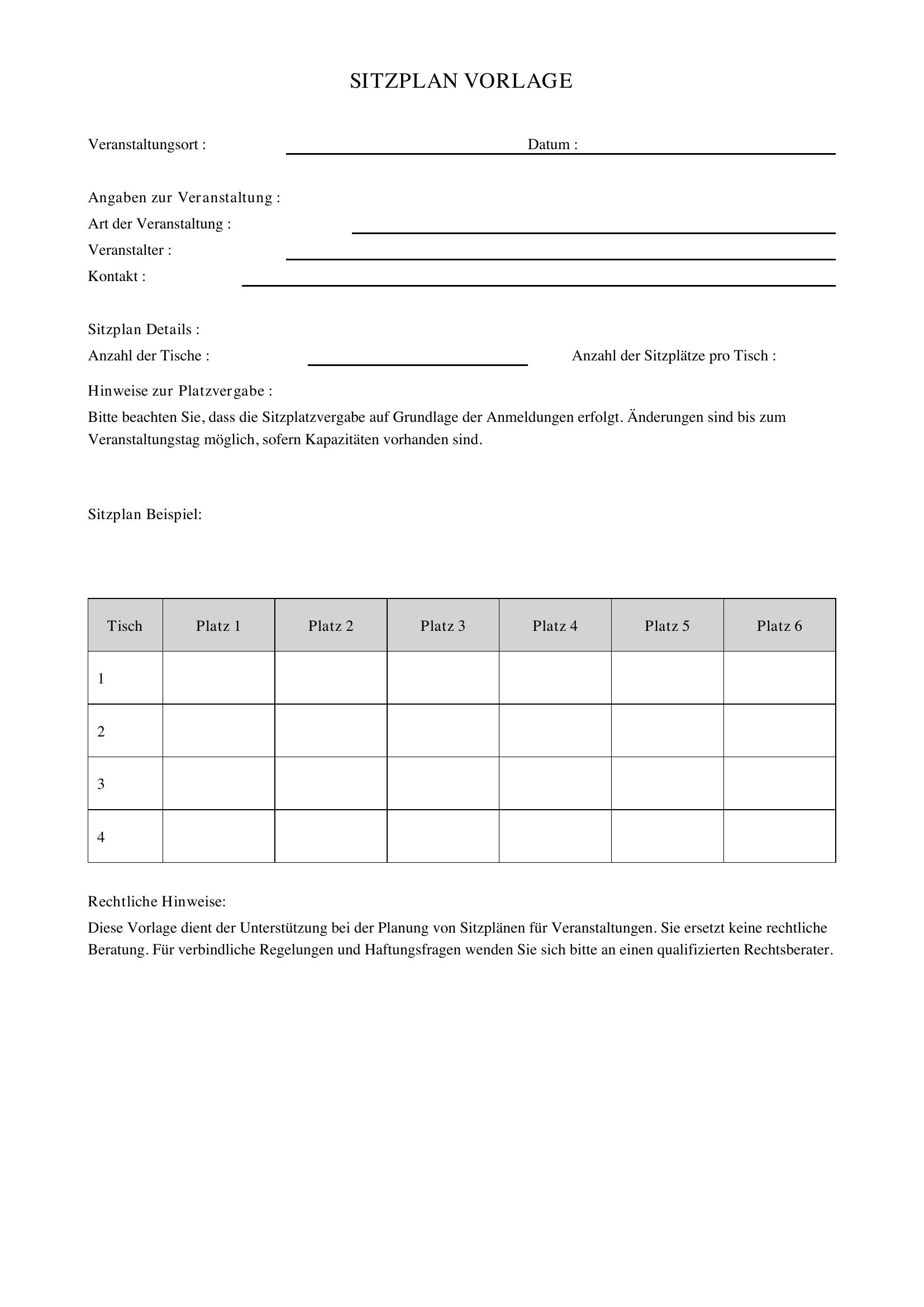 SITZPLAN VORLAGE

Veranstaltungsort : Datum :

Angaben zur Veranstaltung :
Art der Veranstaltung :
Veranstalter :
Kontakt :

Sitzplan Details :
Anzahl der Tische : Anzahl der Sitzplätze pro Tisch :

Hinweise zur Platzvergabe :
Bitte beachten Sie, dass die Sitzplatzvergabe auf Grundlage der Anmeldungen erfolgt. Änderungen sind bis zum Veranstaltungstag möglich, sofern Kapazitäten vorhanden sind.

Sitzplan Beispiel:

| Tisch | Platz 1 | Platz 2 | Platz 3 | Platz 4 | Platz 5 | Platz 6 |
|---|---|---|---|---|---|---|
| 1 | | | | | | |
| 2 | | | | | | |
| 3 | | | | | | |
| 4 | | | | | | |

Rechtliche Hinweise:
Diese Vorlage dient der Unterstützung bei der Planung von Sitzplänen für Veranstaltungen. Sie ersetzt keine rechtliche Beratung. Für verbindliche Regelungen und Haftungsfragen wenden Sie sich bitte an einen qualifizierten Rechtsberater.